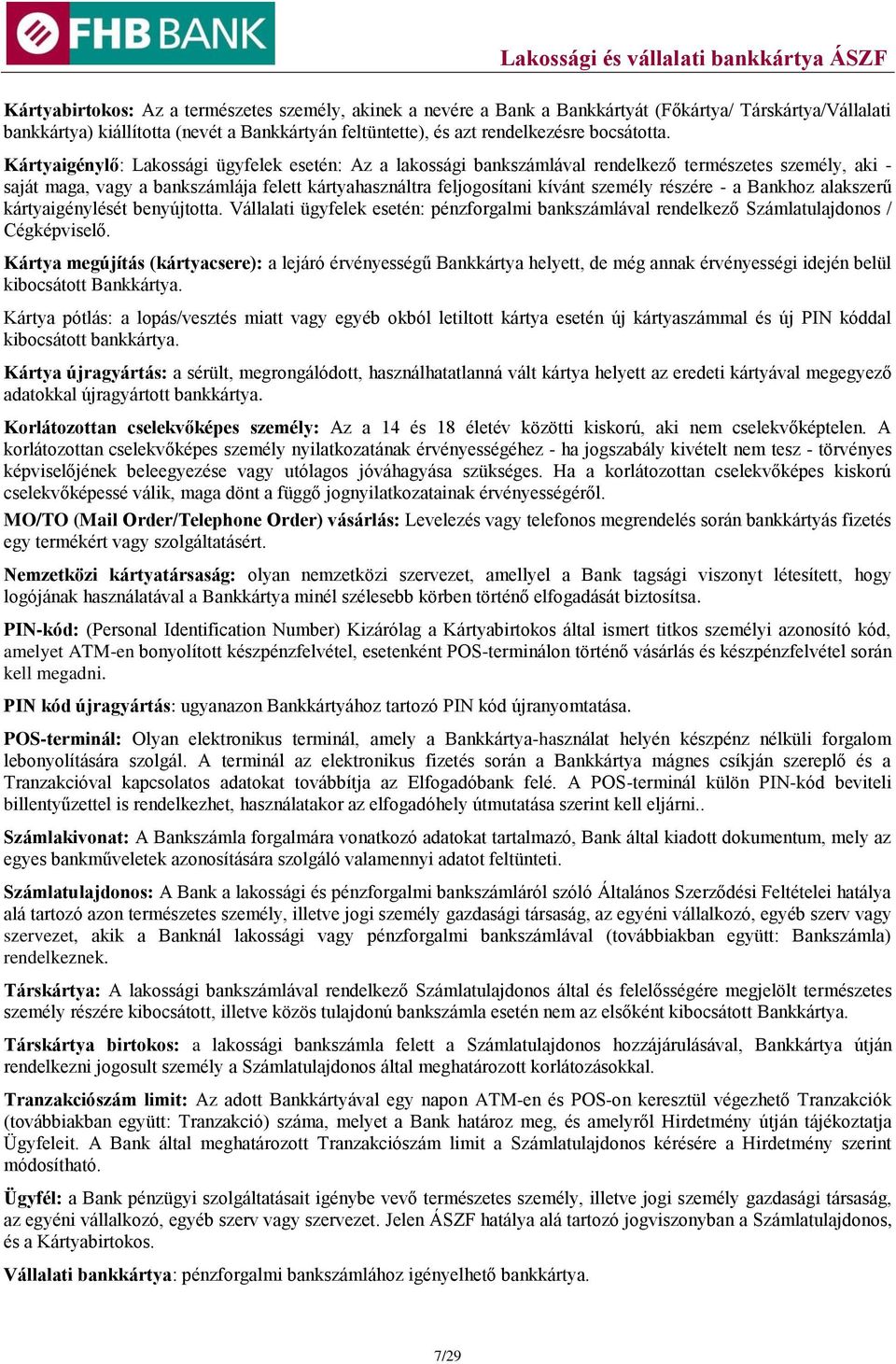 FHB BANK

Lakossági és vállalati bankkártya ÁSZF

Kártyabirtokos: Az a természetes személy, akinek a nevére a Bank a Bankkártyát (Főkártya/ Társkártya/Vállalati bankkártya) kiállította (nevét a Bankkártyán feltüntette), és azt rendelkezésre bocsátotta.

Kártyaigénylő: Lakossági ügyfelek esetén: Az a lakossági bankszámlával rendelkező természetes személy, aki - saját maga, vagy a bankszámlája felett kártyahasználtra feljogosítani kívánt személy részére - a Bankhoz alakszerű kártyaigénylését benyújtotta. Vállalati ügyfelek esetén: pénzforgalmi bankszámlával rendelkező Számlatulajdonos / Cégképviselő.

Kártya megújítás (kártyacsere): a lejáró érvényességű Bankkártya helyett, de még annak érvényességi idején belül kibocsátott Bankkártya.

Kártya pótlás: a lopás/vesztés miatt vagy egyéb okból letiltott kártya esetén új kártyaszámmal és új PIN kóddal kibocsátott bankkártya.

Kártya újragyártás: a sérült, megrongálódott, használhatatlanná vált kártya helyett az eredeti kártyával megegyező adatokkal újragyártott bankkártya.

Korlátozottan cselekvőképes személy: Az a 14 és 18 életév közötti kiskorú, aki nem cselekvőképtelen. A korlátozottan cselekvőképes személy nyilatkozatának érvényességéhez - ha jogszabály kivételt nem tesz - törvényes képviselőjének beleegyezése vagy utólagos jóváhagyása szükséges. Ha a korlátozottan cselekvőképes kiskorú cselekvőképessé válik, maga dönt a függő jognyilatkozatainak érvényességéről.

MO/TO (Mail Order/Telephone Order) vásárlás: Levelezés vagy telefonos megrendelés során bankkártyás fizetés egy termékért vagy szolgáltatásért.

Nemzetközi kártyatársaság: olyan nemzetközi szervezet, amellyel a Bank tagsági viszonyt létesített, hogy logójának használatával a Bankkártya minél szélesebb körben történő elfogadását biztosítsa.

PIN-kód: (Personal Identification Number) Kizárólag a Kártyabirtokos által ismert titkos személyi azonosító kód, amelyet ATM-en bonyolított készpénzfelvétel, esetenként POS-terminálon történő vásárlás és készpénzfelvétel során kell megadni.

PIN kód újragyártás: ugyanazon Bankkártyához tartozó PIN kód újranyomtatása.

POS-terminál: Olyan elektronikus terminál, amely a Bankkártya-használat helyén készpénz nélküli forgalom lebonyolítására szolgál. A terminál az elektronikus fizetés során a Bankkártya mágnes csíkján szereplő és a Tranzakcióval kapcsolatos adatokat továbbítja az Elfogadóbank felé. A POS-terminál külön PIN-kód beviteli billentyűzettel is rendelkezhet, használatakor az elfogadóhely útmutatása szerint kell eljárni..

Számlakivonat: A Bankszámla forgalmára vonatkozó adatokat tartalmazó, Bank által kiadott dokumentum, mely az egyes bankműveletek azonosítására szolgáló valamennyi adatot feltünteti.

Számlatulajdonos: A Bank a lakossági és pénzforgalmi bankszámláról szóló Általános Szerződési Feltételei hatálya alá tartozó azon természetes személy, illetve jogi személy gazdasági társaság, az egyéni vállalkozó, egyéb szerv vagy szervezet, akik a Banknál lakossági vagy pénzforgalmi bankszámlával (továbbiakban együtt: Bankszámla) rendelkeznek.

Társkártya: A lakossági bankszámlával rendelkező Számlatulajdonos által és felelősségére megjelölt természetes személy részére kibocsátott, illetve közös tulajdonú bankszámla esetén nem az elsőként kibocsátott Bankkártya.

Társkártya birtokos: a lakossági bankszámla felett a Számlatulajdonos hozzájárulásával, Bankkártya útján rendelkezni jogosult személy a Számlatulajdonos által meghatározott korlátozásokkal.

Tranzakciószám limit: Az adott Bankkártyával egy napon ATM-en és POS-on keresztül végezhető Tranzakciók (továbbiakban együtt: Tranzakció) száma, melyet a Bank határoz meg, és amelyről Hirdetmény útján tájékoztatja Ügyfeleit. A Bank által meghatározott Tranzakciószám limit a Számlatulajdonos kérésére a Hirdetmény szerint módosítható.

Ügyfél: a Bank pénzügyi szolgáltatásait igénybe vevő természetes személy, illetve jogi személy gazdasági társaság, az egyéni vállalkozó, egyéb szerv vagy szervezet. Jelen ÁSZF hatálya alá tartozó jogviszonyban a Számlatulajdonos, és a Kártyabirtokos.

Vállalati bankkártya: pénzforgalmi bankszámlához igényelhető bankkártya.

7/29